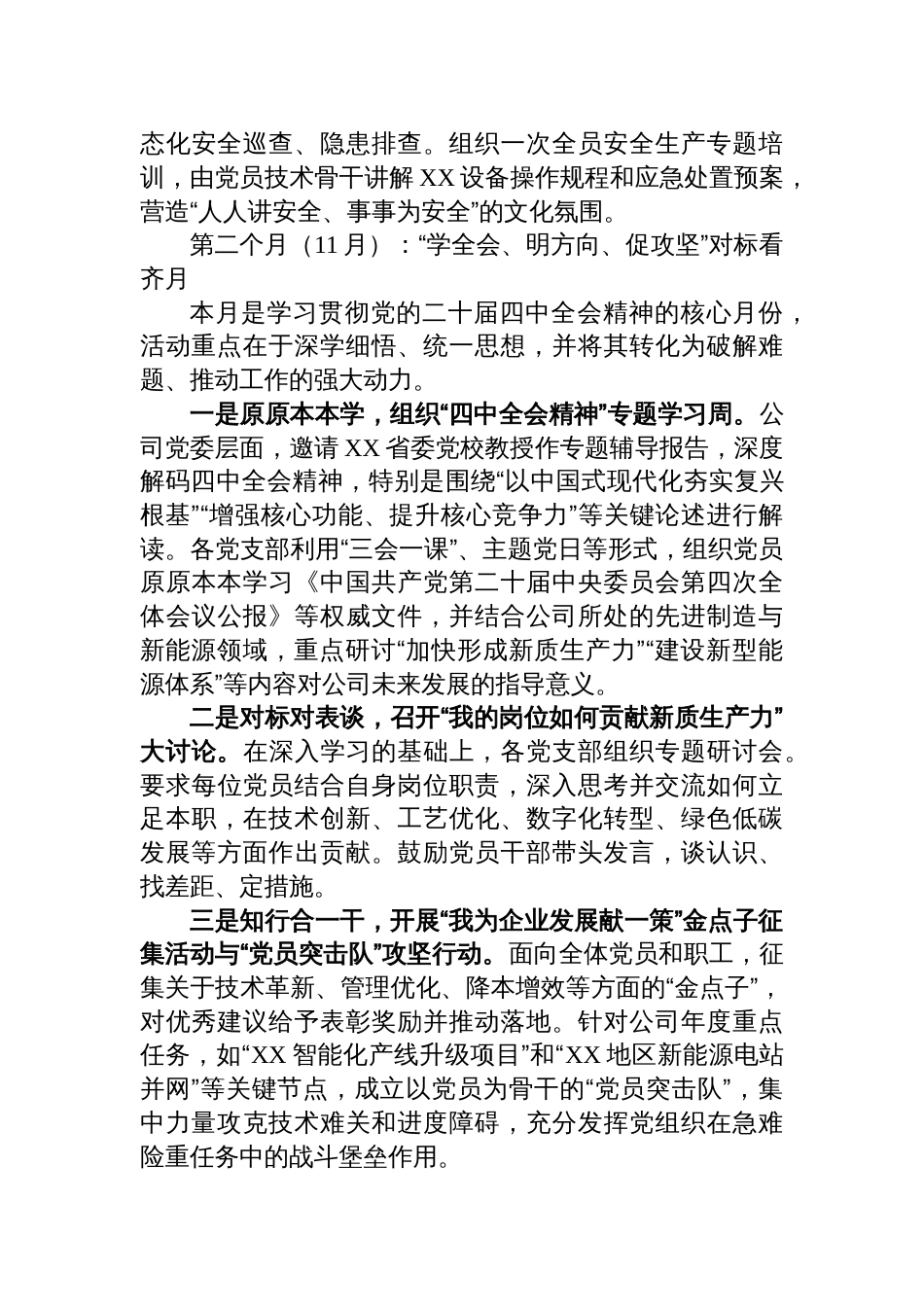 态化安全巡查、隐患排查。组织一次全员安全生产专题培训，由党员技术骨干讲解 XX 设备操作规程和应急处置预案，营造“人人讲安全、事事为安全”的文化氛围。

第二个月（11 月）：“学全会、明方向、促攻坚”对标看齐月

本月是学习贯彻党的二十届四中全会精神的核心月份，活动重点在于深学细悟、统一思想，并将其转化为破解难题、推动工作的强大动力。

一是原原本本学，组织“四中全会精神”专题学习周。公司党委层面，邀请 XX 省委党校教授作专题辅导报告，深度解码四中全会精神，特别是围绕“以中国式现代化夯实复兴根基”“增强核心功能、提升核心竞争力”等关键论述进行解读。各党支部利用“三会一课”、主题党日等形式，组织党员原原本本学习《中国共产党第二十届中央委员会第四次全体会议公报》等权威文件，并结合公司所处的先进制造与新能源领域，重点研讨“加快形成新质生产力”“建设新型能源体系”等内容对公司未来发展的指导意义。

二是对标对表谈，召开“我的岗位如何贡献新质生产力”大讨论。在深入学习的基础上，各党支部组织专题研讨会。要求每位党员结合自身岗位职责，深入思考并交流如何立足本职，在技术创新、工艺优化、数字化转型、绿色低碳发展等方面作出贡献。鼓励党员干部带头发言，谈认识、找差距、定措施。

三是知行合一干，开展“我为企业发展献一策”金点子征集活动与“党员突击队”攻坚行动。面向全体党员和职工，征集关于技术革新、管理优化、降本增效等方面的“金点子”，对优秀建议给予表彰奖励并推动落地。针对公司年度重点任务，如“XX 智能化产线升级项目”和“XX 地区新能源电站并网”等关键节点，成立以党员为骨干的“党员突击队”，集中力量攻克技术难关和进度障碍，充分发挥党组织在急难险重任务中的战斗堡垒作用。